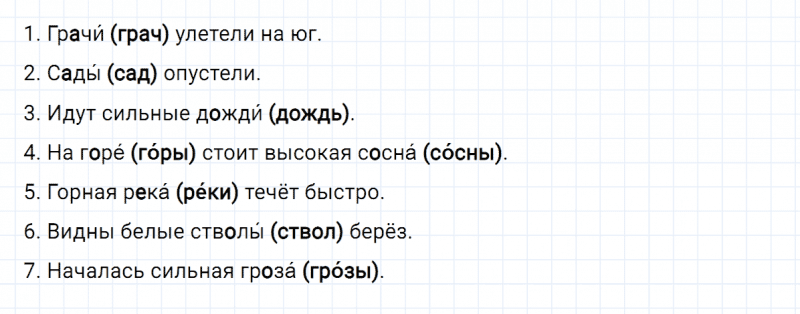 1. Грачи́ (грач) улетели на юг.

2. Сады́ (сад) опустели.

3. Идут сильные дожди́ (дождь).

4. На горе́ (го́ры) стоит высокая сосна́ (со́сны).

5. Горная река́ (ре́ки) течёт быстро.

6. Видны белые стволы́ (ствол) берёз.

7. Началась сильная гроза́ (гро́зы).